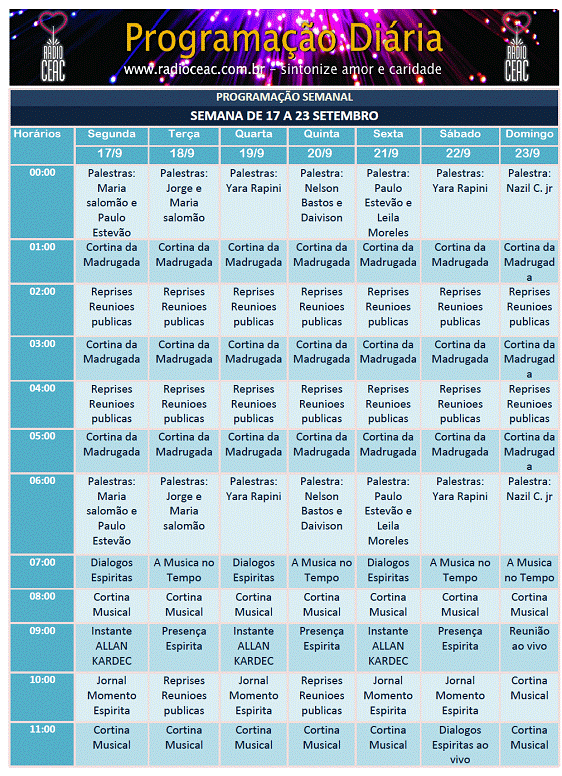 RADIO CEAC

Programação Diária

www.radioceac.com.br - sintonize amor e caridade

RADIO CEAC

PROGRAMAÇÃO SEMANAL

SEMANA DE 17 A 23 SETEMBRO

| Horários | Segunda | Terça | Quarta | Quinta | Sexta | Sábado | Domingo |
|---|---|---|---|---|---|---|---|
| | 17/9 | 18/9 | 19/9 | 20/9 | 21/9 | 22/9 | 23/9 |
| 00:00 | Palestras: Maria salomão e Paulo Estevão | Palestras: Jorge e Maria salomão | Palestras: Yara Rapini | Palestra: Nelson Bastos e Daivison | Palestra: Paulo Estevão e Leila Moreles | Palestras: Yara Rapini | Palestra: Nazil C. jr |
| 01:00 | Cortina da Madrugada | Cortina da Madrugada | Cortina da Madrugada | Cortina da Madrugada | Cortina da Madrugada | Cortina da Madrugada | Cortina da Madrugada |
| 02:00 | Reprises Reunioes publicas | Reprises Reunioes publicas | Reprises Reunioes publicas | Reprises Reunioes publicas | Reprises Reunioes publicas | Reprises Reunioes publicas | Reprises Reunioes publicas |
| 03:00 | Cortina da Madrugada | Cortina da Madrugada | Cortina da Madrugada | Cortina da Madrugada | Cortina da Madrugada | Cortina da Madrugada | Cortina da Madrugada |
| 04:00 | Reprises Reunioes publicas | Reprises Reunioes publicas | Reprises Reunioes publicas | Reprises Reunioes publicas | Reprises Reunioes publicas | Reprises Reunioes publicas | Reprises Reunioes publicas |
| 05:00 | Cortina da Madrugada | Cortina da Madrugada | Cortina da Madrugada | Cortina da Madrugada | Cortina da Madrugada | Cortina da Madrugada | Cortina da Madrugada |
| 06:00 | Palestras: Maria salomão e Paulo Estevão | Palestras: Jorge e Maria salomão | Palestras: Yara Rapini | Palestra: Nelson Bastos e Daivison | Palestra: Paulo Estevão e Leila Moreles | Palestras: Yara Rapini | Palestra: Nazil C. jr |
| 07:00 | Dialogos Espiritas | A Musica no Tempo | Dialogos Espiritas | A Musica no Tempo | Dialogos Espiritas | A Musica no Tempo | A Musica no Tempo |
| 08:00 | Cortina Musical | Cortina Musical | Cortina Musical | Cortina Musical | Cortina Musical | Cortina Musical | Cortina Musical |
| 09:00 | Instante ALLAN KARDEC | Presença Espirita | Instante ALLAN KARDEC | Presença Espirita | Instante ALLAN KARDEC | Presença Espirita | Reunião ao vivo |
| 10:00 | Jornal Momento Espirita | Reprises Reunioes publicas | Jornal Momento Espirita | Reprises Reunioes publicas | Jornal Momento Espirita | Jornal Momento Espirita | Cortina Musical |
| 11:00 | Cortina Musical | Cortina Musical | Cortina Musical | Cortina Musical | Cortina Musical | Dialogos Espiritas ao vivo | Cortina Musical |